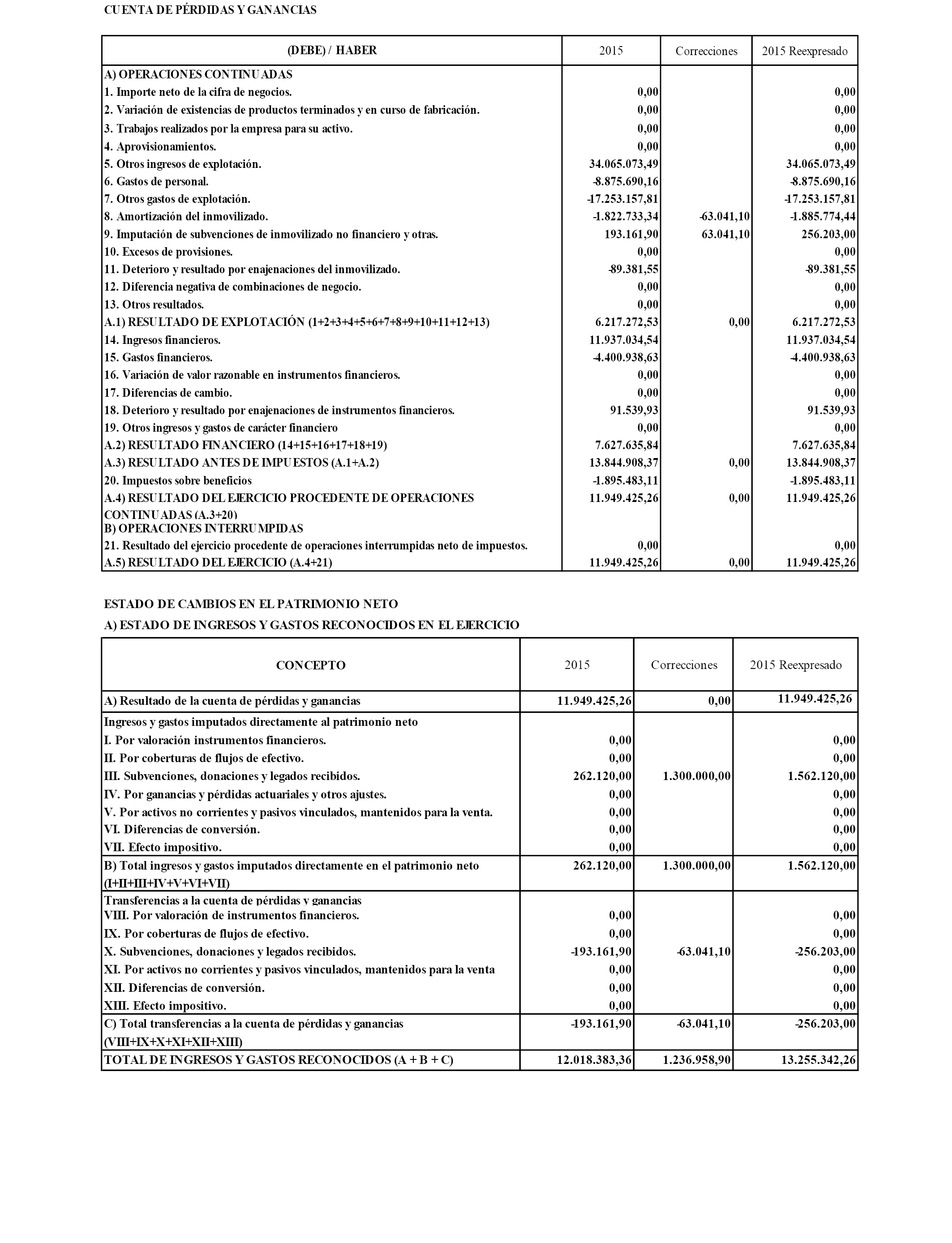 CUENTA DE PÉRDIDAS Y GANANCIAS

| (DEBE) / HABER | 2015 | Correcciones | 2015 Reexpresado |
|---|---|---|---|
| A) OPERACIONES CONTINUADAS | | | |
| 1. Importe neto de la cifra de negocios. | 0,00 | | 0,00 |
| 2. Variación de existencias de productos terminados y en curso de fabricación. | 0,00 | | 0,00 |
| 3. Trabajos realizados por la empresa para su activo. | 0,00 | | 0,00 |
| 4. Aprovisionamientos. | 0,00 | | 0,00 |
| 5. Otros ingresos de explotación. | 34.065.073,49 | | 34.065.073,49 |
| 6. Gastos de personal. | -8.875.690,16 | | -8.875.690,16 |
| 7. Otros gastos de explotación. | -17.253.157,81 | | -17.253.157,81 |
| 8. Amortización del inmovilizado. | -1.822.733,34 | -63.041,10 | -1.885.774,44 |
| 9. Imputación de subvenciones de inmovilizado no financiero y otras. | 193.161,90 | 63.041,10 | 256.203,00 |
| 10. Excesos de provisiones. | 0,00 | | 0,00 |
| 11. Deterioro y resultado por enajenaciones del inmovilizado. | -89.381,55 | | -89.381,55 |
| 12. Diferencia negativa de combinaciones de negocio. | 0,00 | | 0,00 |
| 13. Otros resultados. | 0,00 | | 0,00 |
| A.1) RESULTADO DE EXPLOTACIÓN (1+2+3+4+5+6+7+8+9+10+11+12+13) | 6.217.272,53 | 0,00 | 6.217.272,53 |
| 14. Ingresos financieros. | 11.937.034,54 | | 11.937.034,54 |
| 15. Gastos financieros. | -4.400.938,63 | | -4.400.938,63 |
| 16. Variación de valor razonable en instrumentos financieros. | 0,00 | | 0,00 |
| 17. Diferencias de cambio. | 0,00 | | 0,00 |
| 18. Deterioro y resultado por enajenaciones de instrumentos financieros. | 91.539,93 | | 91.539,93 |
| 19. Otros ingresos y gastos de carácter financiero | 0,00 | | 0,00 |
| A.2) RESULTADO FINANCIERO (14+15+16+17+18+19) | 7.627.635,84 | | 7.627.635,84 |
| A.3) RESULTADO ANTES DE IMPUESTOS (A.1+A.2) | 13.844.908,37 | 0,00 | 13.844.908,37 |
| 20. Impuestos sobre beneficios | -1.895.483,11 | | -1.895.483,11 |
| A.4) RESULTADO DEL EJERCICIO PROCEDENTE DE OPERACIONES CONTINUADAS (A.3+20) | 11.949.425,26 | 0,00 | 11.949.425,26 |
| B) OPERACIONES INTERRUMPIDAS | | | |
| 21. Resultado del ejercicio procedente de operaciones interrumpidas neto de impuestos. | 0,00 | | 0,00 |
| A.5) RESULTADO DEL EJERCICIO (A.4+21) | 11.949.425,26 | 0,00 | 11.949.425,26 |

ESTADO DE CAMBIOS EN EL PATRIMONIO NETO

A) ESTADO DE INGRESOS Y GASTOS RECONOCIDOS EN EL EJERCICIO

| CONCEPTO | 2015 | Correcciones | 2015 Reexpresado |
|---|---|---|---|
| A) Resultado de la cuenta de pérdidas y ganancias | 11.949.425,26 | 0,00 | 11.949.425,26 |
| Ingresos y gastos imputados directamente al patrimonio neto | | | |
| I. Por valoración instrumentos financieros. | 0,00 | | 0,00 |
| II. Por coberturas de flujos de efectivo. | 0,00 | | 0,00 |
| III. Subvenciones, donaciones y legados recibidos. | 262.120,00 | 1.300.000,00 | 1.562.120,00 |
| IV. Por ganancias y pérdidas actuariales y otros ajustes. | 0,00 | | 0,00 |
| V. Por activos no corrientes y pasivos vinculados, mantenidos para la venta. | 0,00 | | 0,00 |
| VI. Diferencias de conversión. | 0,00 | | 0,00 |
| VII. Efecto impositivo. | 0,00 | | 0,00 |
| B) Total ingresos y gastos imputados directamente en el patrimonio neto (I+II+III+IV+V+VI+VII) | 262.120,00 | 1.300.000,00 | 1.562.120,00 |
| Transferencias a la cuenta de pérdidas y ganancias | | | |
| VIII. Por valoración de instrumentos financieros. | 0,00 | | 0,00 |
| IX. Por coberturas de flujos de efectivo. | 0,00 | | 0,00 |
| X. Subvenciones, donaciones y legados recibidos. | -193.161,90 | -63.041,10 | -256.203,00 |
| XI. Por activos no corrientes y pasivos vinculados, mantenidos para la venta | 0,00 | | 0,00 |
| XII. Diferencias de conversión. | 0,00 | | 0,00 |
| XIII. Efecto impositivo. | 0,00 | | 0,00 |
| C) Total transferencias a la cuenta de pérdidas y ganancias (VIII+IX+X+XI+XII+XIII) | -193.161,90 | -63.041,10 | -256.203,00 |
| TOTAL DE INGRESOS Y GASTOS RECONOCIDOS (A + B + C) | 12.018.383,36 | 1.236.958,90 | 13.255.342,26 |